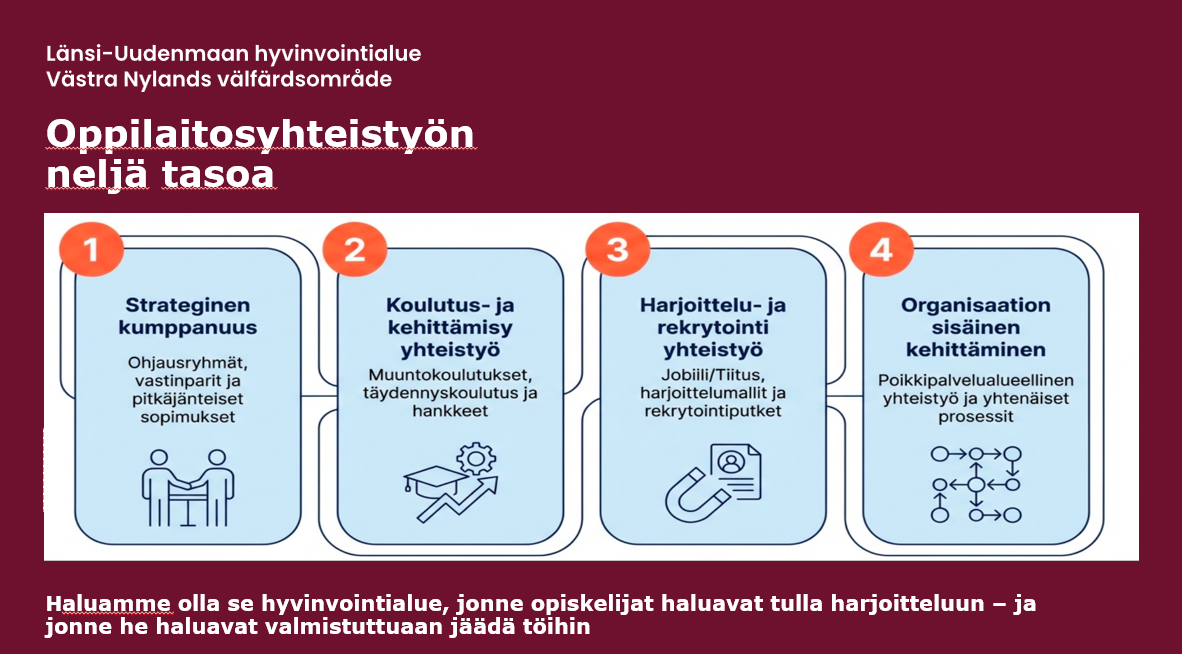 Länsi-Uudenmaan hyvinvointialue
Västra Nylands välfärdsområde

Oppilaitosyhteistyön neljä tasoa

1
Strateginen kumppanuus
Ohjausryhmät, vastinparit ja pitkäjänteiset sopimukset

2
Koulutus- ja kehittämisy yhteistyö
Muuntokoulutukset, täydennyskoulutus ja hankkeet

3
Harjoittelu- ja rekrytointi yhteistyö
Jobiili/Tiitus, harjoittelumallit ja rekrytointiputket

4
Organisaation sisäinen kehittäminen
Poikkipalvelualueellinen yhteistyö ja yhtenäiset prosessit

Haluamme olla se hyvinvointialue, jonne opiskelijat haluavat tulla harjoitteluun – ja jonne he haluavat valmistuttuaan jäädä töihin